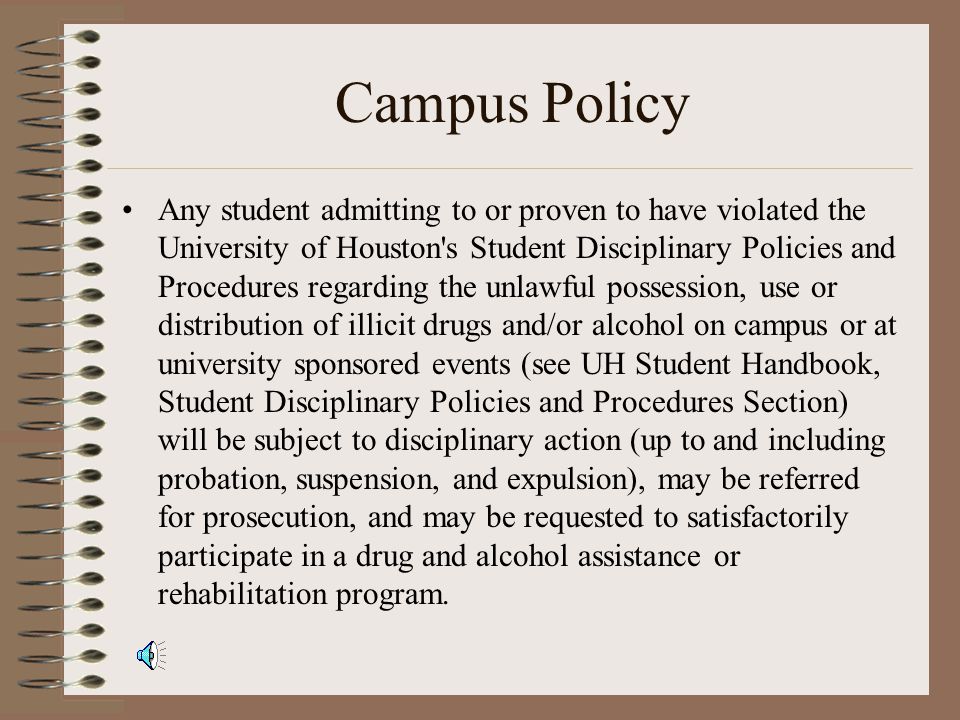 Campus Policy

• Any student admitting to or proven to have violated the University of Houston's Student Disciplinary Policies and Procedures regarding the unlawful possession, use or distribution of illicit drugs and/or alcohol on campus or at university sponsored events (see UH Student Handbook, Student Disciplinary Policies and Procedures Section) will be subject to disciplinary action (up to and including probation, suspension, and expulsion), may be referred for prosecution, and may be requested to satisfactorily participate in a drug and alcohol assistance or rehabilitation program.